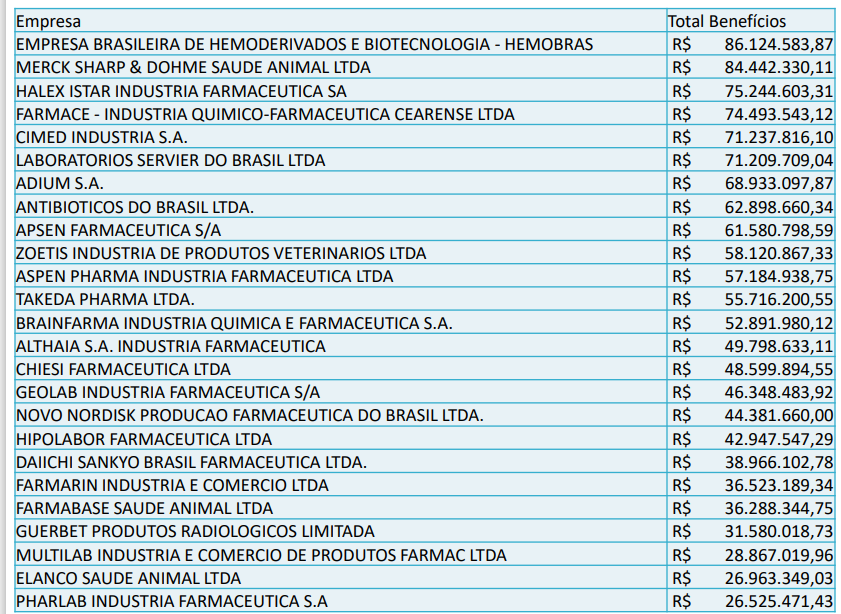 | Empresa | Total Benefícios |
|---|---|
| EMPRESA BRASILEIRA DE HEMODERIVADOS E BIOTECNOLOGIA - HEMOBRAS | R$ 86.124.583,87 |
| MERCK SHARP & DOHME SAUDE ANIMAL LTDA | R$ 84.442.330,11 |
| HALEX ISTAR INDUSTRIA FARMACEUTICA SA | R$ 75.244.603,31 |
| FARMACE - INDUSTRIA QUIMICO-FARMACEUTICA CEARENSE LTDA | R$ 74.493.543,12 |
| CIMED INDUSTRIA S.A. | R$ 71.237.816,10 |
| LABORATORIOS SERVIER DO BRASIL LTDA | R$ 71.209.709,04 |
| ADIUM S.A. | R$ 68.933.097,87 |
| ANTIBIOTICOS DO BRASIL LTDA. | R$ 62.898.660,34 |
| APSEN FARMACEUTICA S/A | R$ 61.580.798,59 |
| ZOETIS INDUSTRIA DE PRODUTOS VETERINARIOS LTDA | R$ 58.120.867,33 |
| ASPEN PHARMA INDUSTRIA FARMACEUTICA LTDA | R$ 57.184.938,75 |
| TAKEDA PHARMA LTDA. | R$ 55.716.200,55 |
| BRAINFARMA INDUSTRIA QUIMICA E FARMACEUTICA S.A. | R$ 52.891.980,12 |
| ALTHAIA S.A. INDUSTRIA FARMACEUTICA | R$ 49.798.633,11 |
| CHIESI FARMACEUTICA LTDA | R$ 48.599.894,55 |
| GEOLAB INDUSTRIA FARMACEUTICA S/A | R$ 46.348.483,92 |
| NOVO NORDISK PRODUCAO FARMACEUTICA DO BRASIL LTDA. | R$ 44.381.660,00 |
| HIPOLABOR FARMACEUTICA LTDA | R$ 42.947.547,29 |
| DAIICHI SANKYO BRASIL FARMACEUTICA LTDA. | R$ 38.966.102,78 |
| FARMARIN INDUSTRIA E COMERCIO LTDA | R$ 36.523.189,34 |
| FARMABASE SAUDE ANIMAL LTDA | R$ 36.288.344,75 |
| GUERBET PRODUTOS RADIOLOGICOS LIMITADA | R$ 31.580.018,73 |
| MULTILAB INDUSTRIA E COMERCIO DE PRODUTOS FARMAC LTDA | R$ 28.867.019,96 |
| ELANCO SAUDE ANIMAL LTDA | R$ 26.963.349,03 |
| PHARLAB INDUSTRIA FARMACEUTICA S.A | R$ 26.525.471,43 |